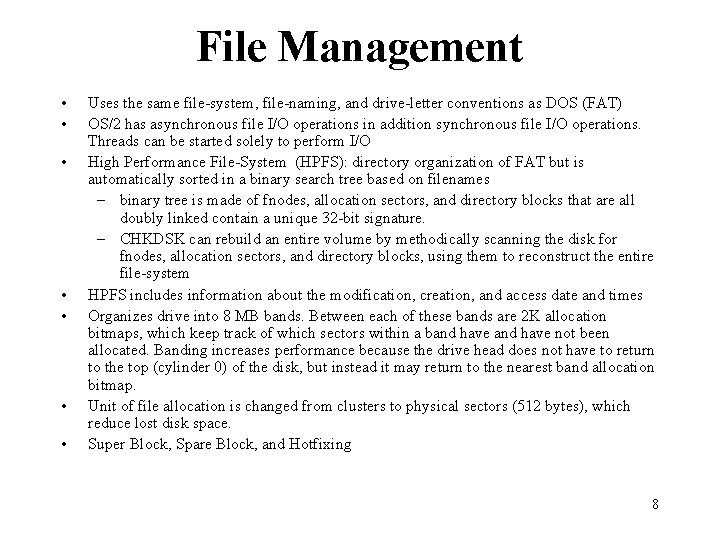 File Management

• Uses the same file-system, file-naming, and drive-letter conventions as DOS (FAT)
• OS/2 has asynchronous file I/O operations in addition synchronous file I/O operations. Threads can be started solely to perform I/O
• High Performance File-System (HPFS): directory organization of FAT but is automatically sorted in a binary search tree based on filenames
– binary tree is made of fnodes, allocation sectors, and directory blocks that are all doubly linked contain a unique 32-bit signature.
– CHKDSK can rebuild an entire volume by methodically scanning the disk for fnodes, allocation sectors, and directory blocks, using them to reconstruct the entire file-system
• HPFS includes information about the modification, creation, and access date and times
• Organizes drive into 8 MB bands. Between each of these bands are 2K allocation bitmaps, which keep track of which sectors within a band have and have not been allocated. Banding increases performance because the drive head does not have to return to the top (cylinder 0) of the disk, but instead it may return to the nearest band allocation bitmap.
• Unit of file allocation is changed from clusters to physical sectors (512 bytes), which reduce lost disk space.
• Super Block, Spare Block, and Hotfixing

8